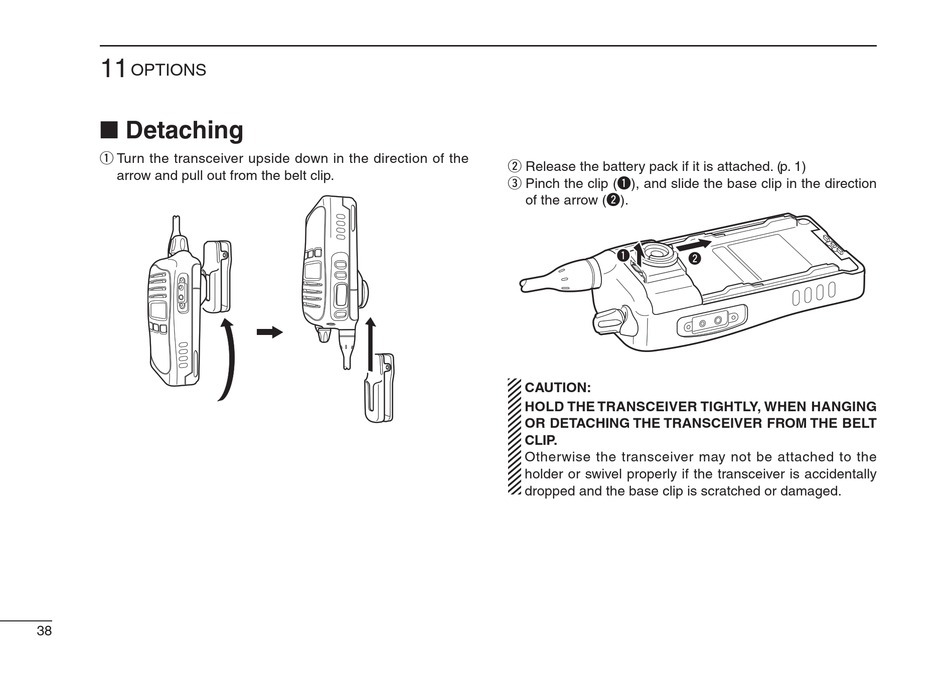 11 OPTIONS

■ Detaching

① Turn the transceiver upside down in the direction of the arrow and pull out from the belt clip.

② Release the battery pack if it is attached. (p. 1)
③ Pinch the clip (❶), and slide the base clip in the direction of the arrow (❷).

❶ ❷

CAUTION:
HOLD THE TRANSCEIVER TIGHTLY, WHEN HANGING OR DETACHING THE TRANSCEIVER FROM THE BELT CLIP.
Otherwise the transceiver may not be attached to the holder or swivel properly if the transceiver is accidentally dropped and the base clip is scratched or damaged.

38